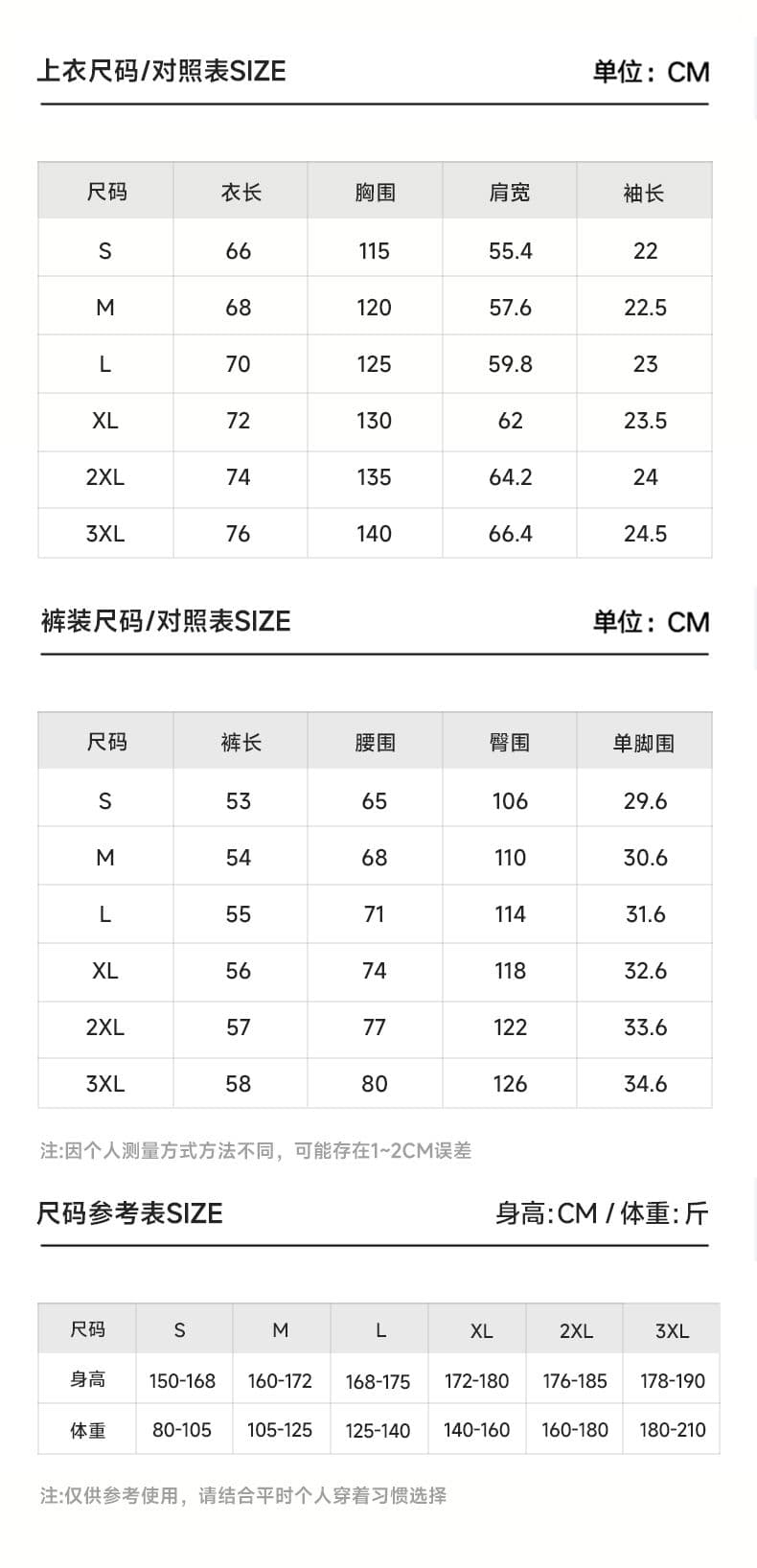 上衣尺码/对照表SIZE 单位：CM

| 尺码 | 衣长 | 胸围 | 肩宽 | 袖长 |
|---|---|---|---|---|
| S | 66 | 115 | 55.4 | 22 |
| M | 68 | 120 | 57.6 | 22.5 |
| L | 70 | 125 | 59.8 | 23 |
| XL | 72 | 130 | 62 | 23.5 |
| 2XL | 74 | 135 | 64.2 | 24 |
| 3XL | 76 | 140 | 66.4 | 24.5 |

裤装尺码/对照表SIZE 单位：CM

| 尺码 | 裤长 | 腰围 | 臀围 | 单脚围 |
|---|---|---|---|---|
| S | 53 | 65 | 106 | 29.6 |
| M | 54 | 68 | 110 | 30.6 |
| L | 55 | 71 | 114 | 31.6 |
| XL | 56 | 74 | 118 | 32.6 |
| 2XL | 57 | 77 | 122 | 33.6 |
| 3XL | 58 | 80 | 126 | 34.6 |

注:因个人测量方式方法不同，可能存在1~2CM误差

尺码参考表SIZE 身高:CM / 体重:斤

| 尺码 | S | M | L | XL | 2XL | 3XL |
|---|---|---|---|---|---|---|
| 身高 | 150-168 | 160-172 | 168-175 | 172-180 | 176-185 | 178-190 |
| 体重 | 80-105 | 105-125 | 125-140 | 140-160 | 160-180 | 180-210 |

注:仅供参考使用，请结合平时个人穿着习惯选择